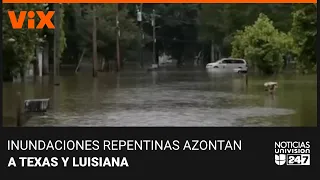 ViX

INUNDACIONES REPENTINAS AZONTAN
A TEXAS Y LUISIANA

NOTICIAS UNIVISION 24/7